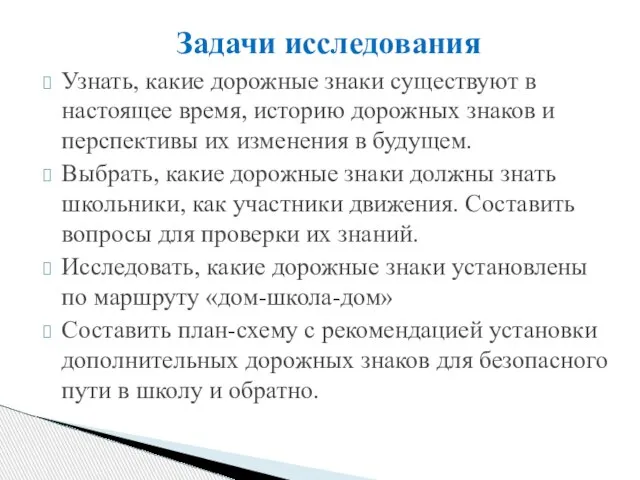 Задачи исследования

Узнать, какие дорожные знаки существуют в настоящее время, историю дорожных знаков и перспективы их изменения в будущем.

Выбрать, какие дорожные знаки должны знать школьники, как участники движения. Составить вопросы для проверки их знаний.

Исследовать, какие дорожные знаки установлены по маршруту «дом-школа-дом»

Составить план-схему с рекомендацией установки дополнительных дорожных знаков для безопасного пути в школу и обратно.